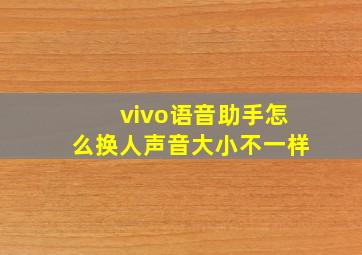 vivo语音助手怎么换人声音大小不一样